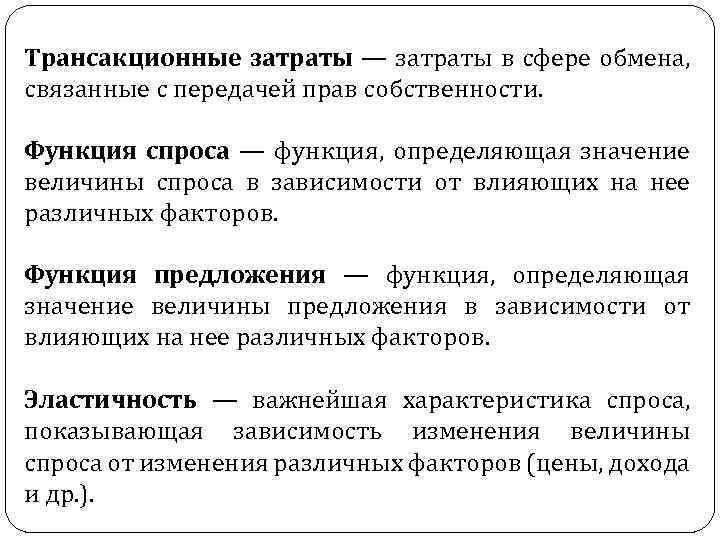 Трансакционные затраты — затраты в сфере обмена, связанные с передачей прав собственности.

Функция спроса — функция, определяющая значение величины спроса в зависимости от влияющих на нее различных факторов.

Функция предложения — функция, определяющая значение величины предложения в зависимости от влияющих на нее различных факторов.

Эластичность — важнейшая характеристика спроса, показывающая зависимость изменения величины спроса от изменения различных факторов (цены, дохода и др.).